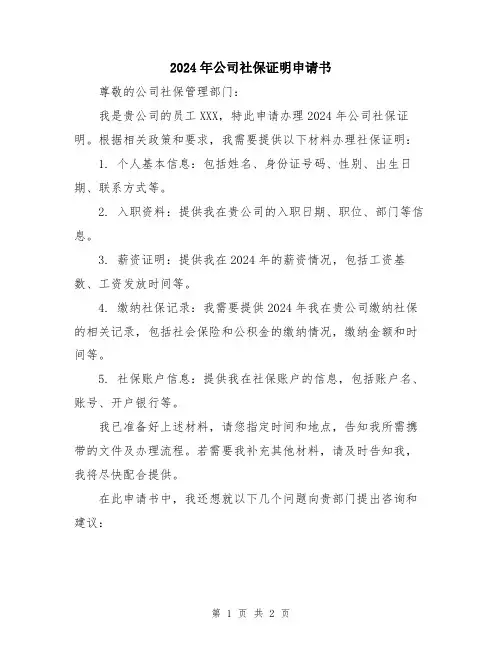 2024年公司社保证明申请书

尊敬的公司社保管理部门：

我是贵公司的员工XXX，特此申请办理2024年公司社保证明。根据相关政策和要求，我需要提供以下材料办理社保证明：

1. 个人基本信息：包括姓名、身份证号码、性别、出生日期、联系方式等。

2. 入职资料：提供我在贵公司的入职日期、职位、部门等信息。

3. 薪资证明：提供我在2024年的薪资情况，包括工资基数、工资发放时间等。

4. 缴纳社保记录：我需要提供2024年我在贵公司缴纳社保的相关记录，包括社会保险和公积金的缴纳情况，缴纳金额和时间等。

5. 社保账户信息：提供我在社保账户的信息，包括账户名、账号、开户银行等。

我已准备好上述材料，请您指定时间和地点，告知我所需携带的文件及办理流程。若需要我补充其他材料，请及时告知我，我将尽快配合提供。

在此申请书中，我还想就以下几个问题向贵部门提出咨询和建议：

第 1 页 共 2 页